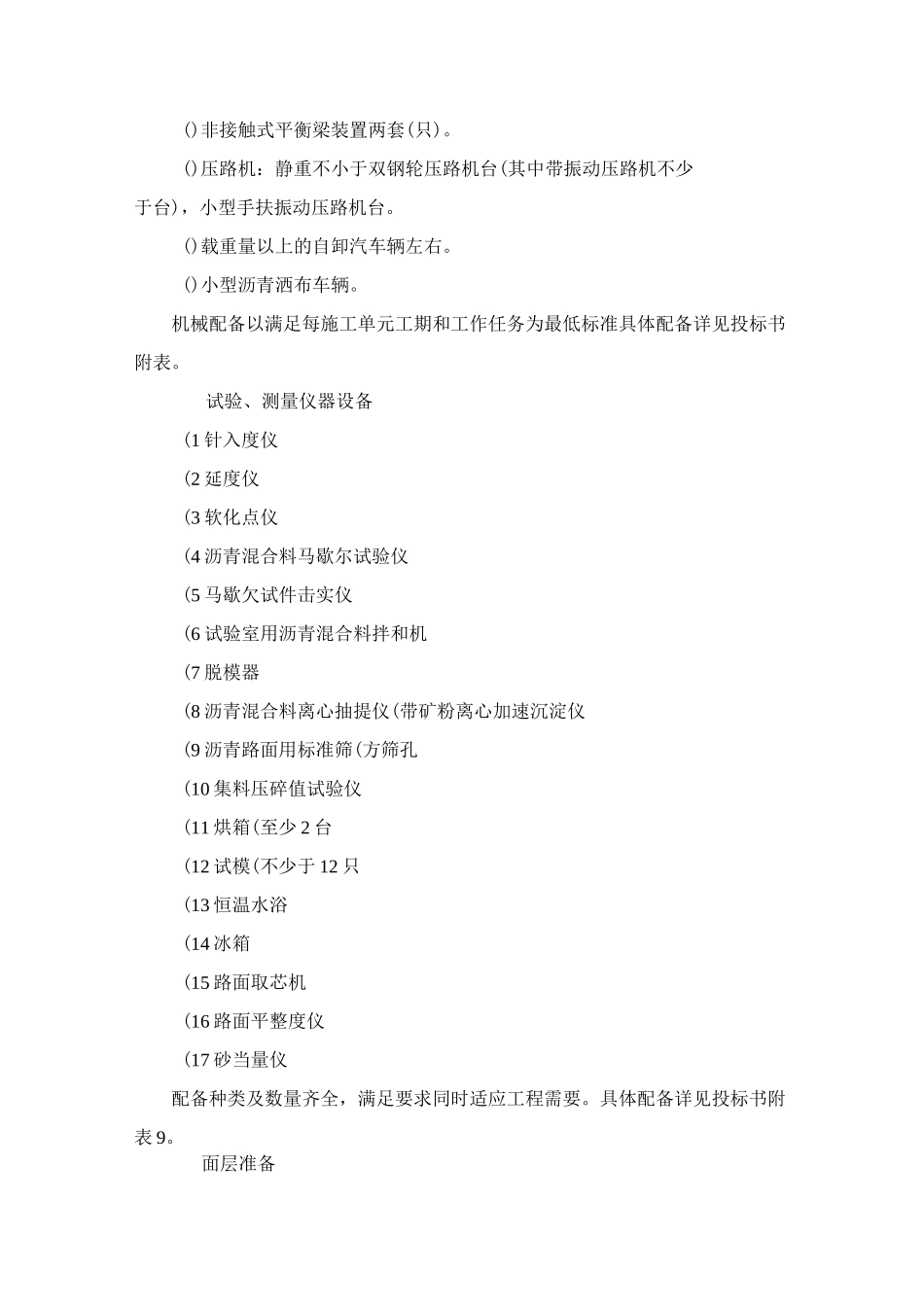 ()非接触式平衡梁装置两套(只)。

()压路机：静重不小于双钢轮压路机台(其中带振动压路机不少于台)，小型手扶振动压路机台。

()载重量以上的自卸汽车辆左右。

()小型沥青洒布车辆。

机械配备以满足每施工单元工期和工作任务为最低标准具体配备详见投标书附表。

试验、测量仪器设备

(1 针入度仪

(2 延度仪

(3 软化点仪

(4 沥青混合料马歇尔试验仪

(5 马歇欠试件击实仪

(6 试验室用沥青混合料拌和机

(7 脱模器

(8 沥青混合料离心抽提仪(带矿粉离心加速沉淀仪

(9 沥青路面用标准筛(方筛孔

(10 集料压碎值试验仪

(11 烘箱(至少 2 台

(12 试模(不少于 12 只

(13 恒温水浴

(14 冰箱

(15 路面取芯机

(16 路面平整度仪

(17 砂当量仪

配备种类及数量齐全，满足要求同时适应工程需要。具体配备详见投标书附表 9。

面层准备